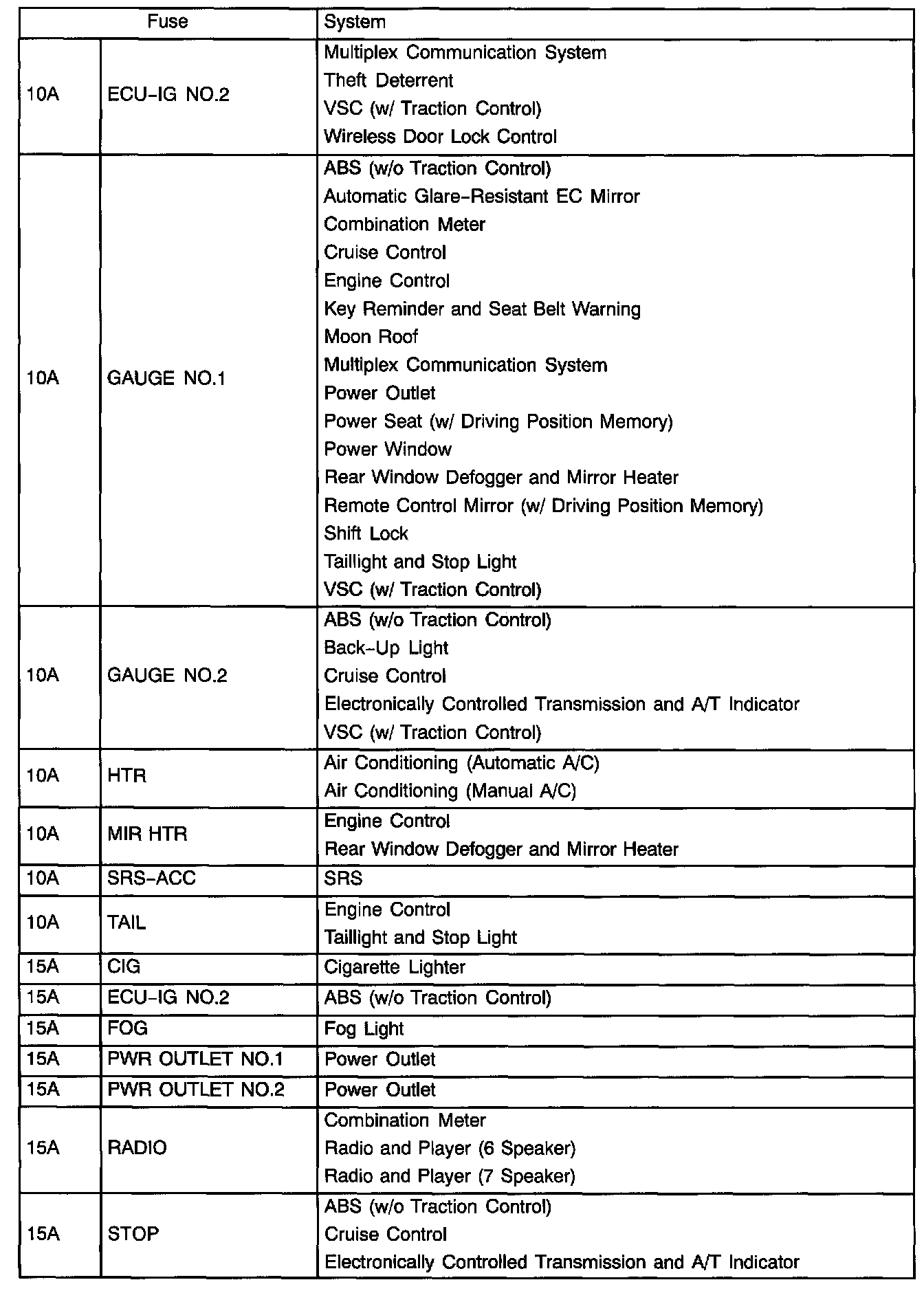 | Fuse | | System |
|---|---|---|
| 10A | ECU-IG NO.2 | Multiplex Communication System<br>Theft Deterrent<br>VSC (w/ Traction Control)<br>Wireless Door Lock Control |
| 10A | GAUGE NO.1 | ABS (w/o Traction Control)<br>Automatic Glare-Resistant EC Mirror<br>Combination Meter<br>Cruise Control<br>Engine Control<br>Key Reminder and Seat Belt Warning<br>Moon Roof<br>Multiplex Communication System<br>Power Outlet<br>Power Seat (w/ Driving Position Memory)<br>Power Window<br>Rear Window Defogger and Mirror Heater<br>Remote Control Mirror (w/ Driving Position Memory)<br>Shift Lock<br>Taillight and Stop Light<br>VSC (w/ Traction Control) |
| 10A | GAUGE NO.2 | ABS (w/o Traction Control)<br>Back-Up Light<br>Cruise Control<br>Electronically Controlled Transmission and A/T Indicator<br>VSC (w/ Traction Control) |
| 10A | HTR | Air Conditioning (Automatic A/C)<br>Air Conditioning (Manual A/C) |
| 10A | MIR HTR | Engine Control<br>Rear Window Defogger and Mirror Heater |
| 10A | SRS-ACC | SRS |
| 10A | TAIL | Engine Control<br>Taillight and Stop Light |
| 15A | CIG | Cigarette Lighter |
| 15A | ECU-IG NO.2 | ABS (w/o Traction Control) |
| 15A | FOG | Fog Light |
| 15A | PWR OUTLET NO.1 | Power Outlet |
| 15A | PWR OUTLET NO.2 | Power Outlet |
| 15A | RADIO | Combination Meter<br>Radio and Player (6 Speaker)<br>Radio and Player (7 Speaker) |
| 15A | STOP | ABS (w/o Traction Control)<br>Cruise Control<br>Electronically Controlled Transmission and A/T Indicator |